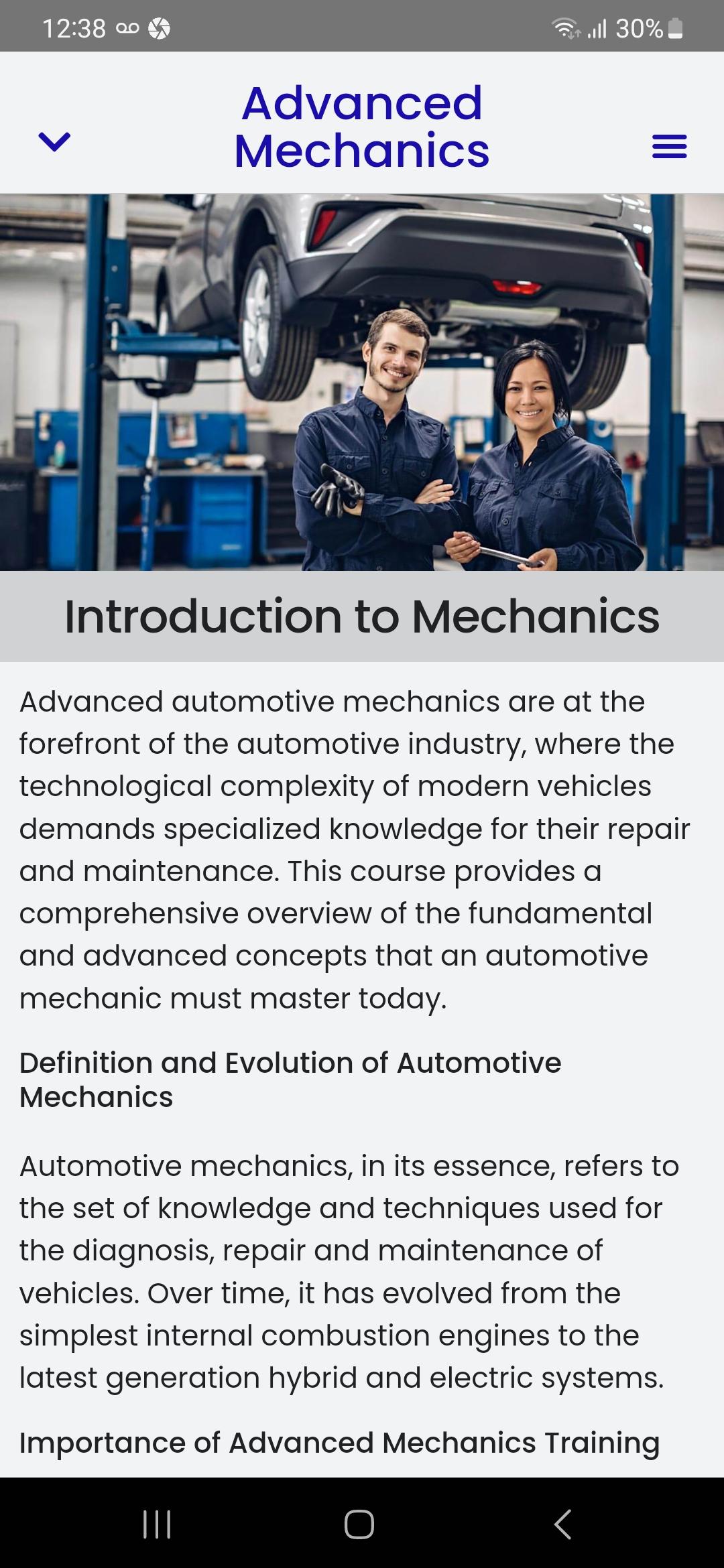 12:38

30%

Advanced Mechanics

Introduction to Mechanics

Advanced automotive mechanics are at the forefront of the automotive industry, where the technological complexity of modern vehicles demands specialized knowledge for their repair and maintenance. This course provides a comprehensive overview of the fundamental and advanced concepts that an automotive mechanic must master today.

Definition and Evolution of Automotive Mechanics

Automotive mechanics, in its essence, refers to the set of knowledge and techniques used for the diagnosis, repair and maintenance of vehicles. Over time, it has evolved from the simplest internal combustion engines to the latest generation hybrid and electric systems.

Importance of Advanced Mechanics Training